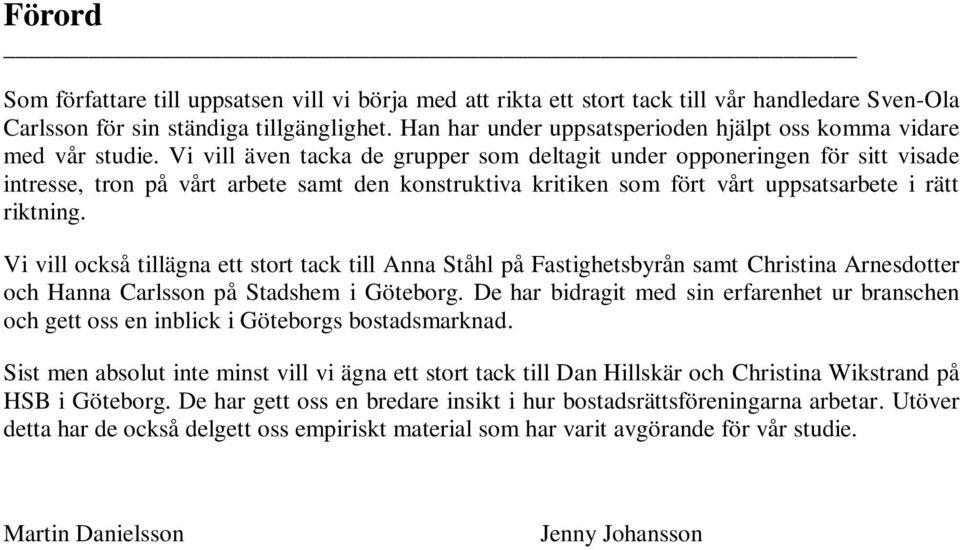 Förord

Som författare till uppsatsen vill vi börja med att rikta ett stort tack till vår handledare Sven-Ola Carlsson för sin ständiga tillgänglighet. Han har under uppsatsperioden hjälpt oss komma vidare med vår studie. Vi vill även tacka de grupper som deltagit under opponeringen för sitt visade intresse, tron på vårt arbete samt den konstruktiva kritiken som fört vårt uppsatsarbete i rätt riktning.

Vi vill också tillägna ett stort tack till Anna Ståhl på Fastighetsbyrån samt Christina Arnesdotter och Hanna Carlsson på Stadshem i Göteborg. De har bidragit med sin erfarenhet ur branschen och gett oss en inblick i Göteborgs bostadsmarknad.

Sist men absolut inte minst vill vi ägna ett stort tack till Dan Hillskär och Christina Wikstrand på HSB i Göteborg. De har gett oss en bredare insikt i hur bostadsrättsföreningarna arbetar. Utöver detta har de också delgett oss empiriskt material som har varit avgörande för vår studie.

Martin Danielsson

Jenny Johansson